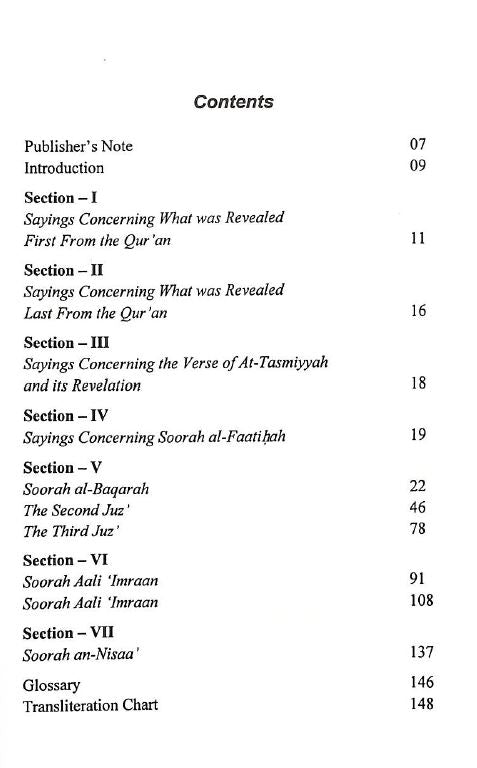 Contents

Publisher's Note 07
Introduction 09

Section – I
Sayings Concerning What was Revealed First From the Qur'an 11

Section – II
Sayings Concerning What was Revealed Last From the Qur'an 16

Section – III
Sayings Concerning the Verse of At-Tasmiyyah and its Revelation 18

Section – IV
Sayings Concerning Soorah al-Faatiḥah 19

Section – V
Soorah al-Baqarah 22
The Second Juz' 46
The Third Juz' 78

Section – VI
Soorah Aali 'Imraan 91
Soorah Aali 'Imraan 108

Section – VII
Soorah an-Nisaa' 137

Glossary 146
Transliteration Chart 148